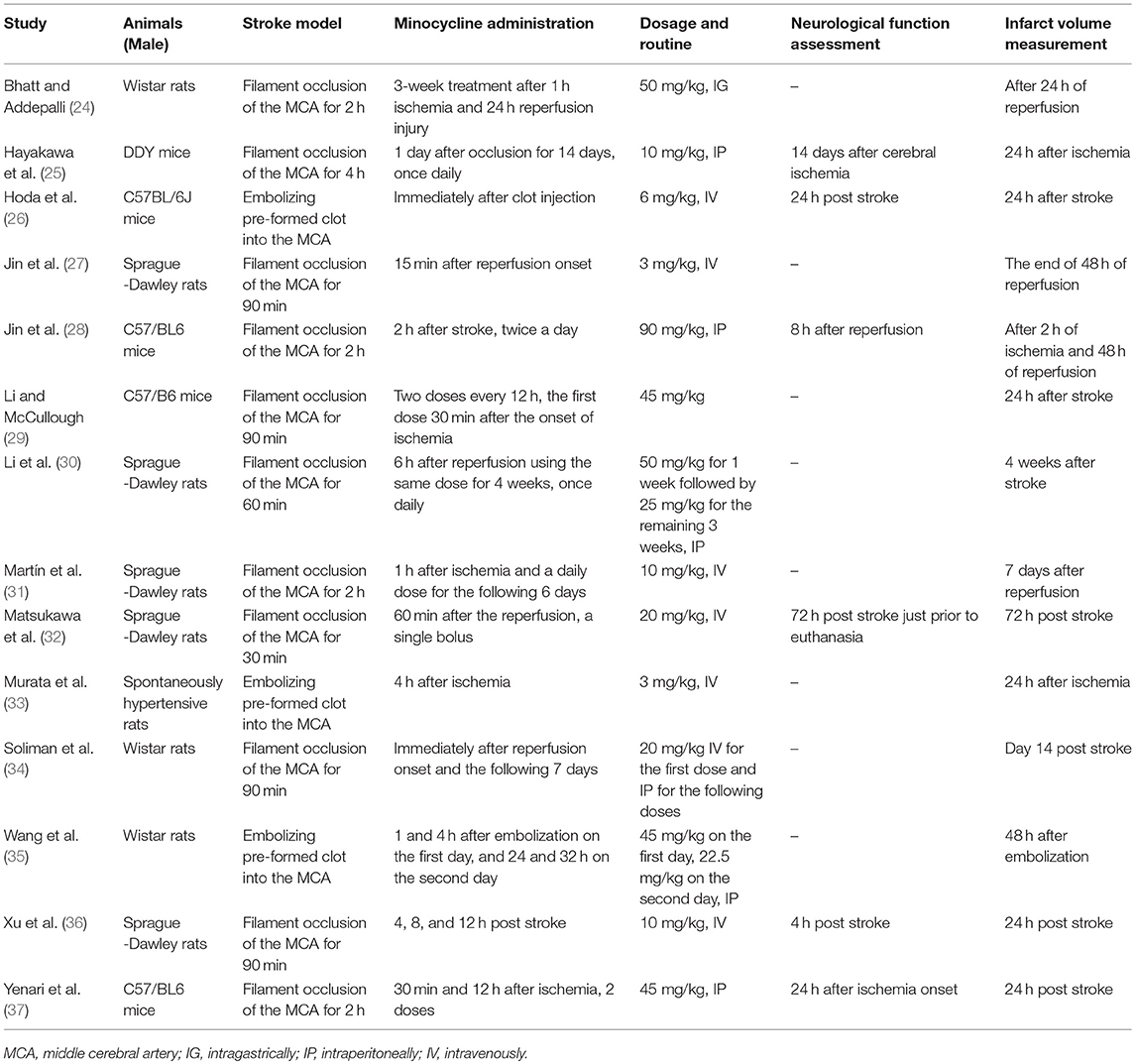 | Study | Animals (Male) | Stroke model | Minocycline administration | Dosage and routine | Neurological function assessment | Infarct volume measurement |
|---|---|---|---|---|---|---|
| Bhatt and Addepalli (24) | Wistar rats | Filament occlusion of the MCA for 2 h | 3-week treatment after 1 h ischemia and 24 h reperfusion injury | 50 mg/kg, IG | – | After 24 h of reperfusion |
| Hayakawa et al. (25) | DDY mice | Filament occlusion of the MCA for 4 h | 1 day after occlusion for 14 days, once daily | 10 mg/kg, IP | 14 days after cerebral ischemia | 24 h after ischemia |
| Hoda et al. (26) | C57BL/6J mice | Embolizing pre-formed clot into the MCA | Immediately after clot injection | 6 mg/kg, IV | 24 h post stroke | 24 h after stroke |
| Jin et al. (27) | Sprague -Dawley rats | Filament occlusion of the MCA for 90 min | 15 min after reperfusion onset | 3 mg/kg, IV | – | The end of 48 h of reperfusion |
| Jin et al. (28) | C57/BL6 mice | Filament occlusion of the MCA for 2 h | 2 h after stroke, twice a day | 90 mg/kg, IP | 8 h after reperfusion | After 2 h of ischemia and 48 h of reperfusion |
| Li and McCullough (29) | C57/B6 mice | Filament occlusion of the MCA for 90 min | Two doses every 12 h, the first dose 30 min after the onset of ischemia | 45 mg/kg | – | 24 h after stroke |
| Li et al. (30) | Sprague -Dawley rats | Filament occlusion of the MCA for 60 min | 6 h after reperfusion using the same dose for 4 weeks, once daily | 50 mg/kg for 1 week followed by 25 mg/kg for the remaining 3 weeks, IP | – | 4 weeks after stroke |
| Martín et al. (31) | Sprague -Dawley rats | Filament occlusion of the MCA for 2 h | 1 h after ischemia and a daily dose for the following 6 days | 10 mg/kg, IV | – | 7 days after reperfusion |
| Matsukawa et al. (32) | Sprague -Dawley rats | Filament occlusion of the MCA for 30 min | 60 min after the reperfusion, a single bolus | 20 mg/kg, IV | 72 h post stroke just prior to euthanasia | 72 h post stroke |
| Murata et al. (33) | Spontaneously hypertensive rats | Embolizing pre-formed clot into the MCA | 4 h after ischemia | 3 mg/kg, IV | – | 24 h after ischemia |
| Soliman et al. (34) | Wistar rats | Filament occlusion of the MCA for 90 min | Immediately after reperfusion onset and the following 7 days | 20 mg/kg IV for the first dose and IP for the following doses | – | Day 14 post stroke |
| Wang et al. (35) | Wistar rats | Embolizing pre-formed clot into the MCA | 1 and 4 h after embolization on the first day, and 24 and 32 h on the second day | 45 mg/kg on the first day, 22.5 mg/kg on the second day, IP | – | 48 h after embolization |
| Xu et al. (36) | Sprague -Dawley rats | Filament occlusion of the MCA for 90 min | 4, 8, and 12 h post stroke | 10 mg/kg, IV | 4 h post stroke | 24 h post stroke |
| Yenari et al. (37) | C57/BL6 mice | Filament occlusion of the MCA for 2 h | 30 min and 12 h after ischemia, 2 doses | 45 mg/kg, IP | 24 h after ischemia onset | 24 h post stroke |

MCA, middle cerebral artery; IG, intragastrically; IP, intraperitoneally; IV, intravenously.